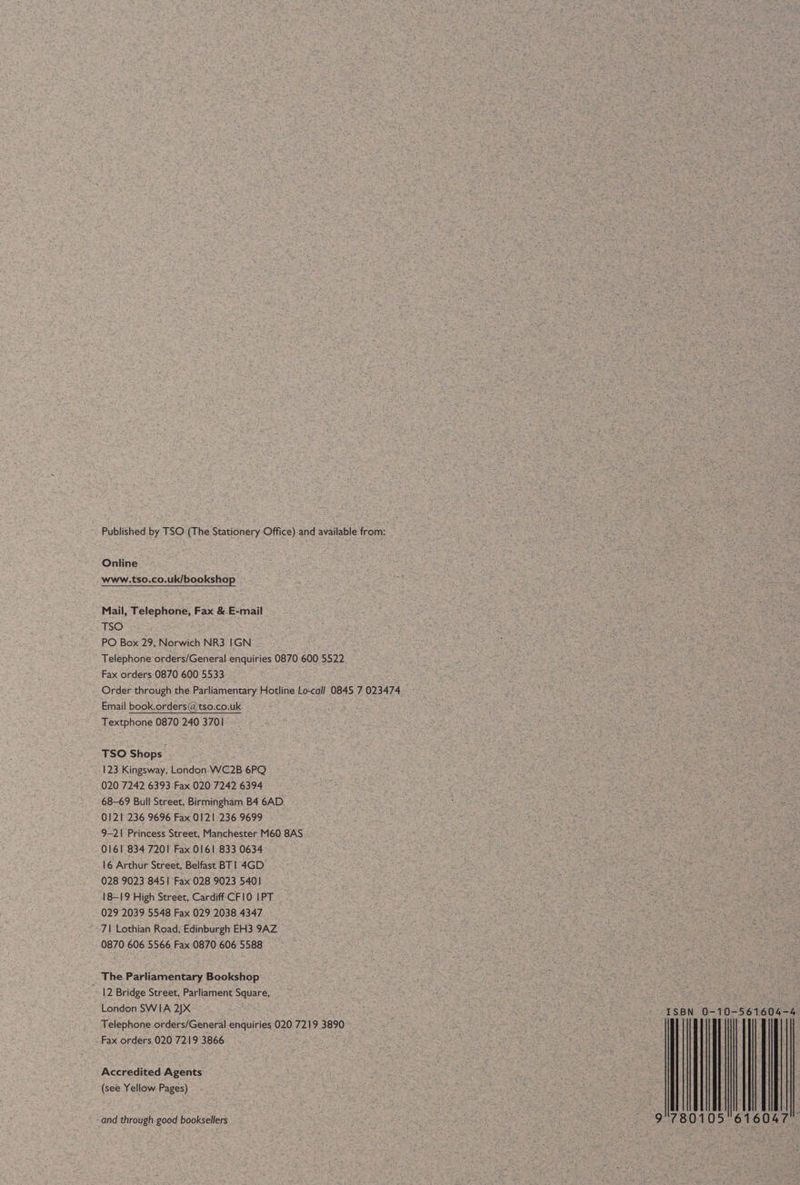 Published by TSO (The Stationery Office) and available from:

Online
www.tso.co.uk/bookshop

Mail, Telephone, Fax & E-mail
TSO
PO Box 29, Norwich NR3 1GN
Telephone orders/General enquiries 0870 600 5522
Fax orders 0870 600 5533
Order through the Parliamentary Hotline Lo-call 0845 7 023474
Email book.orders@tso.co.uk
Textphone 0870 240 3701

TSO Shops
123 Kingsway, London WC2B 6PQ
020 7242 6393 Fax 020 7242 6394
68–69 Bull Street, Birmingham B4 6AD
0121 236 9696 Fax 0121 236 9699
9–21 Princess Street, Manchester M60 8AS
0161 834 7201 Fax 0161 833 0634
16 Arthur Street, Belfast BT1 4GD
028 9023 8451 Fax 028 9023 5401
18–19 High Street, Cardiff CF10 1PT
029 2039 5548 Fax 029 2038 4347
71 Lothian Road, Edinburgh EH3 9AZ
0870 606 5566 Fax 0870 606 5588

The Parliamentary Bookshop
12 Bridge Street, Parliament Square,
London SW1A 2JX
Telephone orders/General enquiries 020 7219 3890
Fax orders 020 7219 3866

Accredited Agents
(see Yellow Pages)

and through good booksellers

ISBN 0-10-561604-4

9 780105 616047